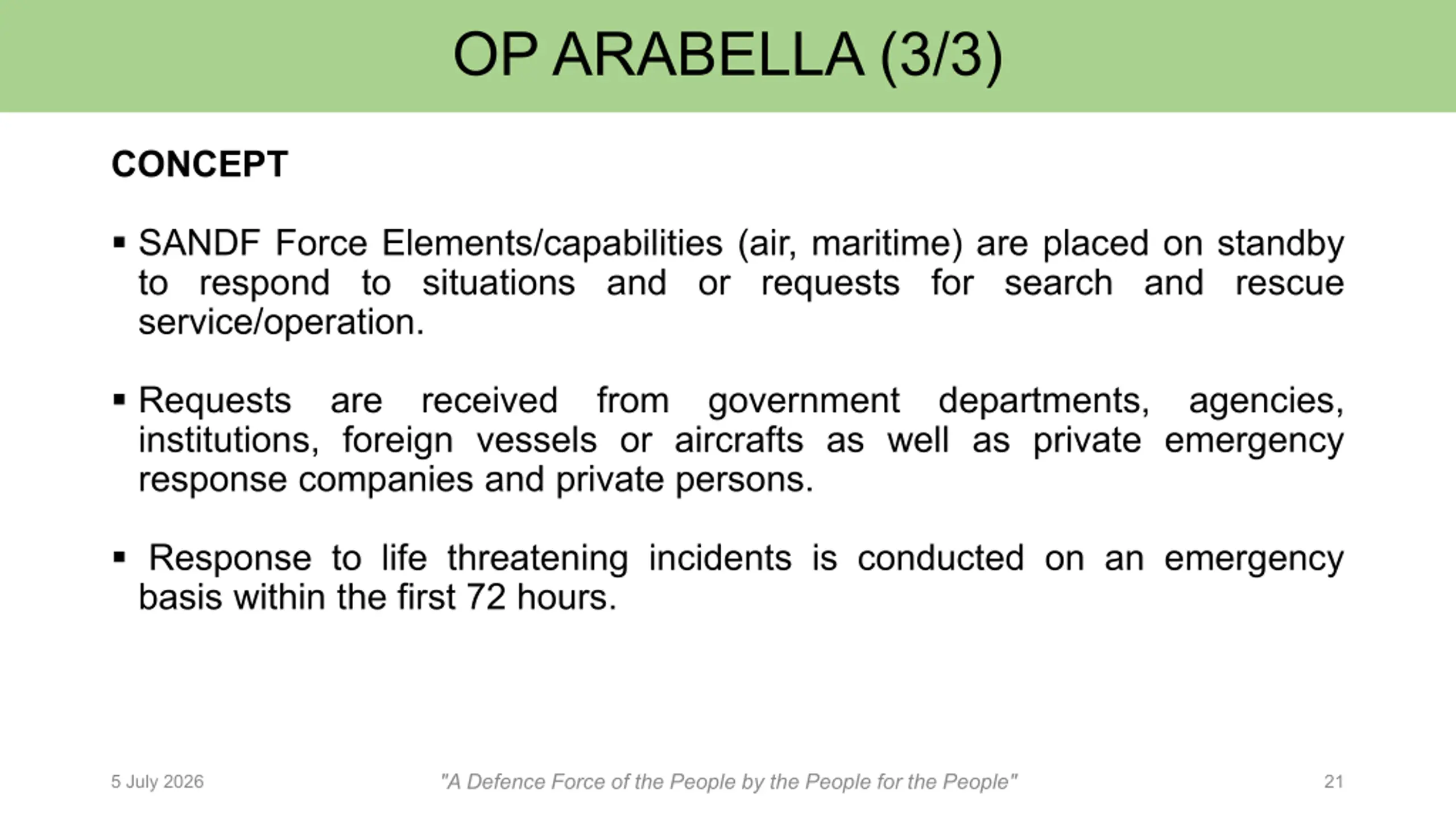 OP ARABELLA (3/3)

CONCEPT

▪ SANDF Force Elements/capabilities (air, maritime) are placed on standby to respond to situations and or requests for search and rescue service/operation.

▪ Requests are received from government departments, agencies, institutions, foreign vessels or aircrafts as well as private emergency response companies and private persons.

▪ Response to life threatening incidents is conducted on an emergency basis within the first 72 hours.

5 July 2026

"A Defence Force of the People by the People for the People"

21